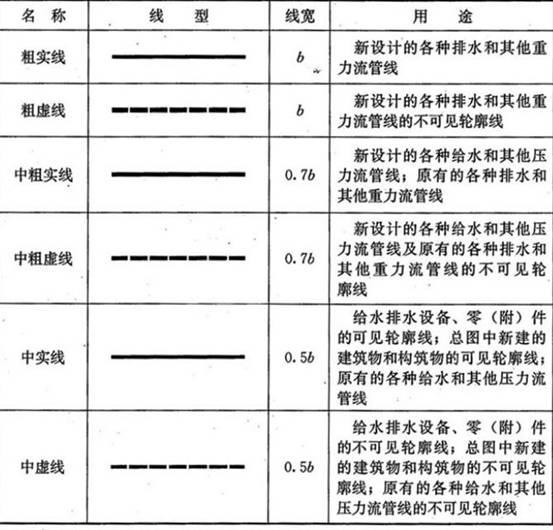 | 名 称 | 线 型 | 线宽 | 用 途 |
|---|---|---|---|
| 粗实线 |  | $b$ | 新设计的各种排水和其他重力流管线 |
| 粗虚线 |  | $b$ | 新设计的各种排水和其他重力流管线的不可见轮廓线 |
| 中粗实线 |  | $0.7b$ | 新设计的各种给水和其他压力流管线；原有的各种排水和其他重力流管线 |
| 中粗虚线 |  | $0.7b$ | 新设计的各种给水和其他压力流管线及原有的各种排水和其他重力流管线的不可见轮廓线 |
| 中实线 |  | $0.5b$ | 给水排水设备、零（附）件的可见轮廓线；总图中新建的建筑物和构筑物的可见轮廓线；原有的各种给水和其他压力流管线 |
| 中虚线 |  | $0.5b$ | 给水排水设备、零（附）件的不可见轮廓线；总图中新建的建筑物和构筑物的不可见轮廓线；原有的各种给水和其他压力流管线的不可见轮廓线 |